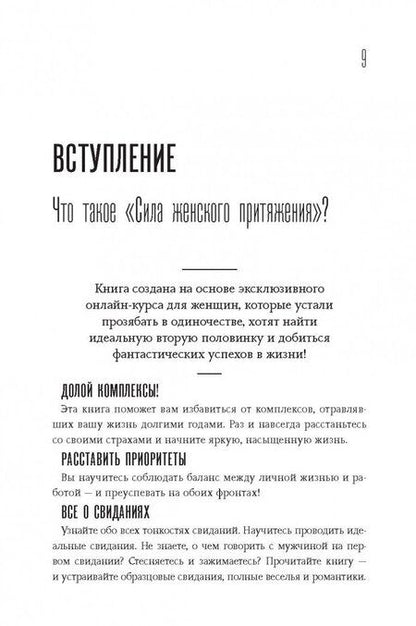 9

ВСТУПЛЕНИЕ

Что такое «Сила женского притяжения»?

Книга создана на основе эксклюзивного онлайн-курса для женщин, которые устали прозябать в одиночестве, хотят найти идеальную вторую половинку и добиться фантастических успехов в жизни!

ДОЛОЙ КОМПЛЕКСЫ!

Эта книга поможет вам избавиться от комплексов, отравлявших вашу жизнь долгими годами. Раз и навсегда расстаньтесь со своими страхами и начните яркую, насыщенную жизнь.

РАССТАВИТЬ ПРИОРИТЕТЫ

Вы научитесь соблюдать баланс между личной жизнью и работой — и преуспевать на обоих фронтах!

ВСЕ О СВИДАНИЯХ

Узнайте обо всех тонкостях свиданий. Научитесь проводить идеальные свидания. Не знаете, о чем говорить с мужчиной на первом свидании? Стесняетесь и зажимаетесь? Прочитайте книгу — и устраивайте образцовые свидания, полные веселья и романтики.